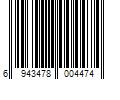 6 943478 004474